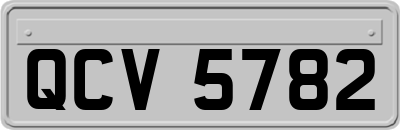 QCV 5782